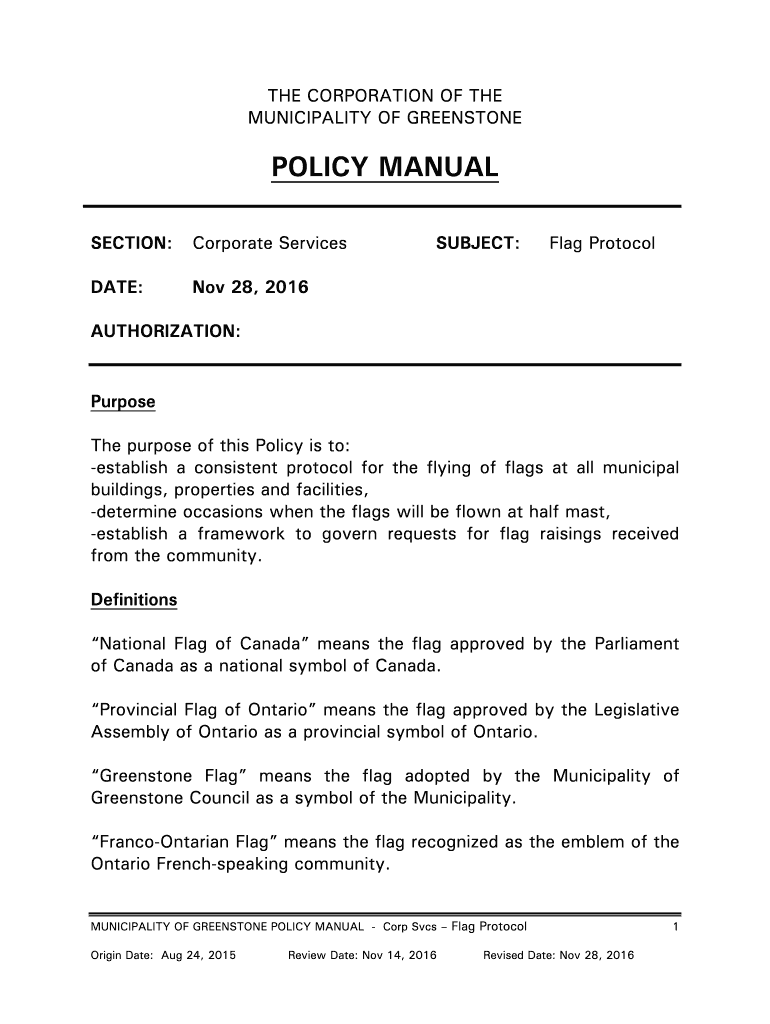 THE CORPORATION OF THE
MUNICIPALITY OF GREENSTONE

POLICY MANUAL

SECTION: Corporate Services SUBJECT: Flag Protocol

DATE: Nov 28, 2016

AUTHORIZATION:

Purpose

The purpose of this Policy is to:
-establish a consistent protocol for the flying of flags at all municipal buildings, properties and facilities,
-determine occasions when the flags will be flown at half mast,
-establish a framework to govern requests for flag raisings received from the community.

Definitions

“National Flag of Canada” means the flag approved by the Parliament of Canada as a national symbol of Canada.

“Provincial Flag of Ontario” means the flag approved by the Legislative Assembly of Ontario as a provincial symbol of Ontario.

“Greenstone Flag” means the flag adopted by the Municipality of Greenstone Council as a symbol of the Municipality.

“Franco-Ontarian Flag” means the flag recognized as the emblem of the Ontario French-speaking community.

MUNICIPALITY OF GREENSTONE POLICY MANUAL - Corp Svcs – Flag Protocol 1

Origin Date: Aug 24, 2015 Review Date: Nov 14, 2016 Revised Date: Nov 28, 2016